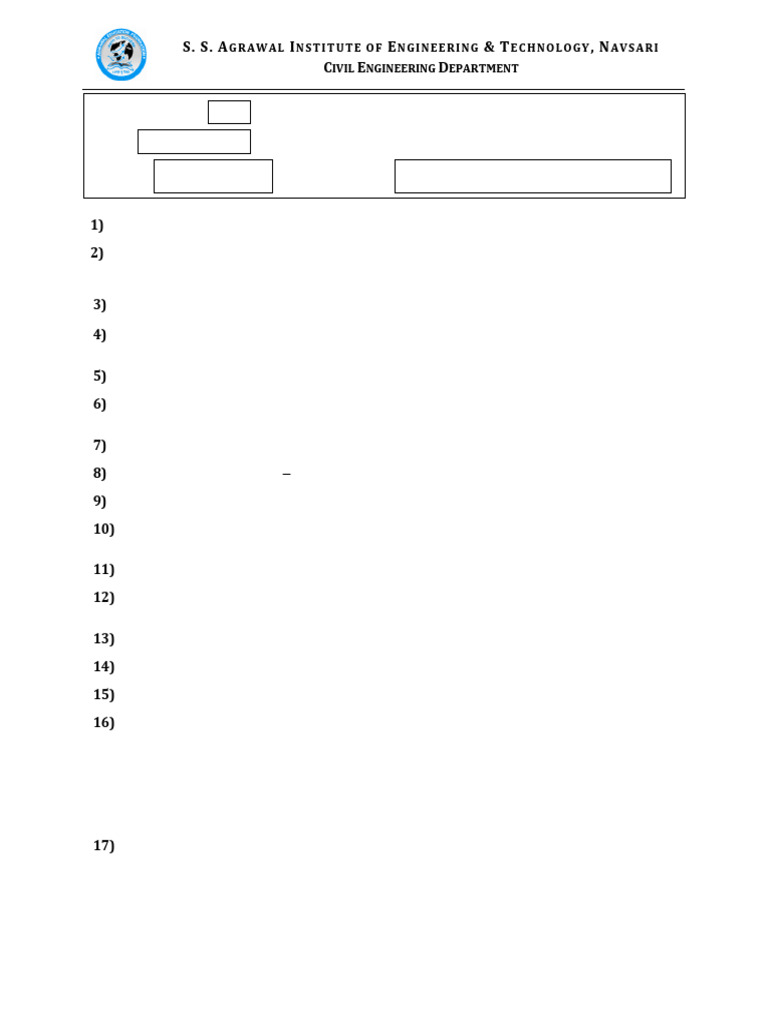 S. S. AGRAWAL INSTITUTE OF ENGINEERING & TECHNOLOGY, NAVSARI
CIVIL ENGINEERING DEPARTMENT

1)
2)
3)
4)
5)
6)
7)
8) –
9)
10)
11)
12)
13)
14)
15)
16)
17)